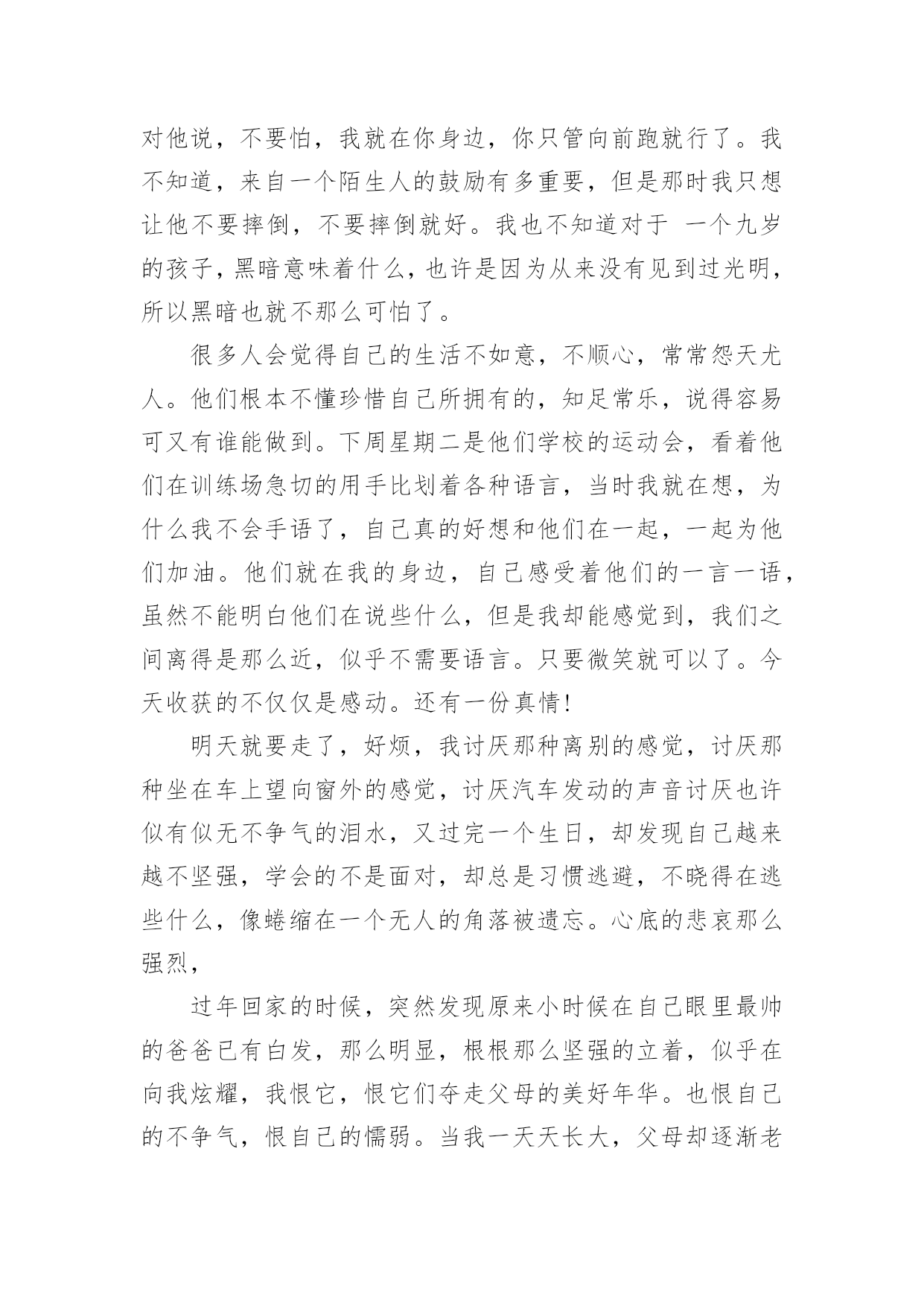 对他说，不要怕，我就在你身边，你只管向前跑就行了。我不知道，来自一个陌生人的鼓励有多重要，但是那时我只想让他不要摔倒，不要摔倒就好。我也不知道对于 一个九岁的孩子，黑暗意味着什么，也许是因为从来没有见到过光明，所以黑暗也就不那么可怕了。

很多人会觉得自己的生活不如意，不顺心，常常怨天尤人。他们根本不懂珍惜自己所拥有的，知足常乐，说得容易可又有谁能做到。下周星期二是他们学校的运动会，看着他们在训练场急切的用手比划着各种语言，当时我就在想，为什么我不会手语了，自己真的好想和他们在一起，一起为他们加油。他们就在我的身边，自己感受着他们的一言一语，虽然不能明白他们在说些什么，但是我却能感觉到，我们之间离得是那么近，似乎不需要语言。只要微笑就可以了。今天收获的不仅仅是感动。还有一份真情!

明天就要走了，好烦，我讨厌那种离别的感觉，讨厌那种坐在车上望向窗外的感觉，讨厌汽车发动的声音讨厌也许似有似无不争气的泪水，又过完一个生日，却发现自己越来越不坚强，学会的不是面对，却总是习惯逃避，不晓得在逃些什么，像蜷缩在一个无人的角落被遗忘。心底的悲哀那么强烈，

过年回家的时候，突然发现原来小时候在自己眼里最帅的爸爸已有白发，那么明显，根根那么坚强的立着，似乎在向我炫耀，我恨它，恨它们夺走父母的美好年华。也恨自己的不争气，恨自己的懦弱。当我一天天长大，父母却逐渐老